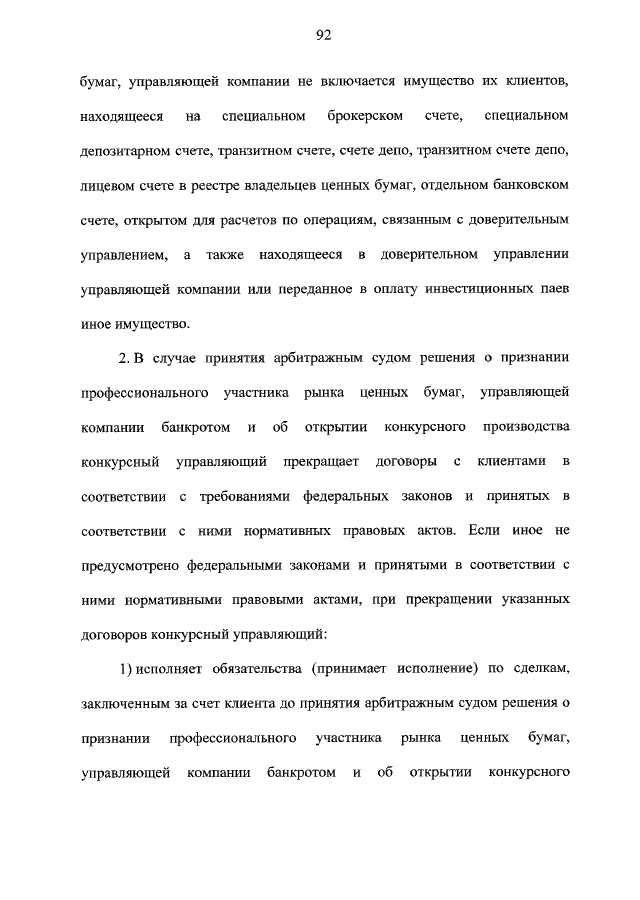 92

бумаг, управляющей компании не включается имущество их клиентов, находящееся на специальном брокерском счете, специальном депозитарном счете, транзитном счете, счете депо, транзитном счете депо, лицевом счете в реестре владельцев ценных бумаг, отдельном банковском счете, открытом для расчетов по операциям, связанным с доверительным управлением, а также находящееся в доверительном управлении управляющей компании или переданное в оплату инвестиционных паев иное имущество.

2. В случае принятия арбитражным судом решения о признании профессионального участника рынка ценных бумаг, управляющей компании банкротом и об открытии конкурсного производства конкурсный управляющий прекращает договоры с клиентами в соответствии с требованиями федеральных законов и принятых в соответствии с ними нормативных правовых актов. Если иное не предусмотрено федеральными законами и принятыми в соответствии с ними нормативными правовыми актами, при прекращении указанных договоров конкурсный управляющий:

1) исполняет обязательства (принимает исполнение) по сделкам, заключенным за счет клиента до принятия арбитражным судом решения о признании профессионального участника рынка ценных бумаг, управляющей компании банкротом и об открытии конкурсного